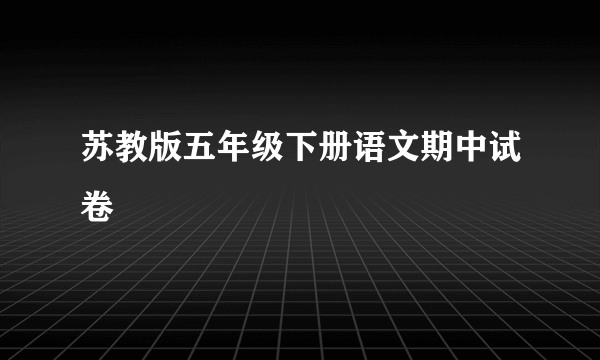 苏教版五年级下册语文期中试卷